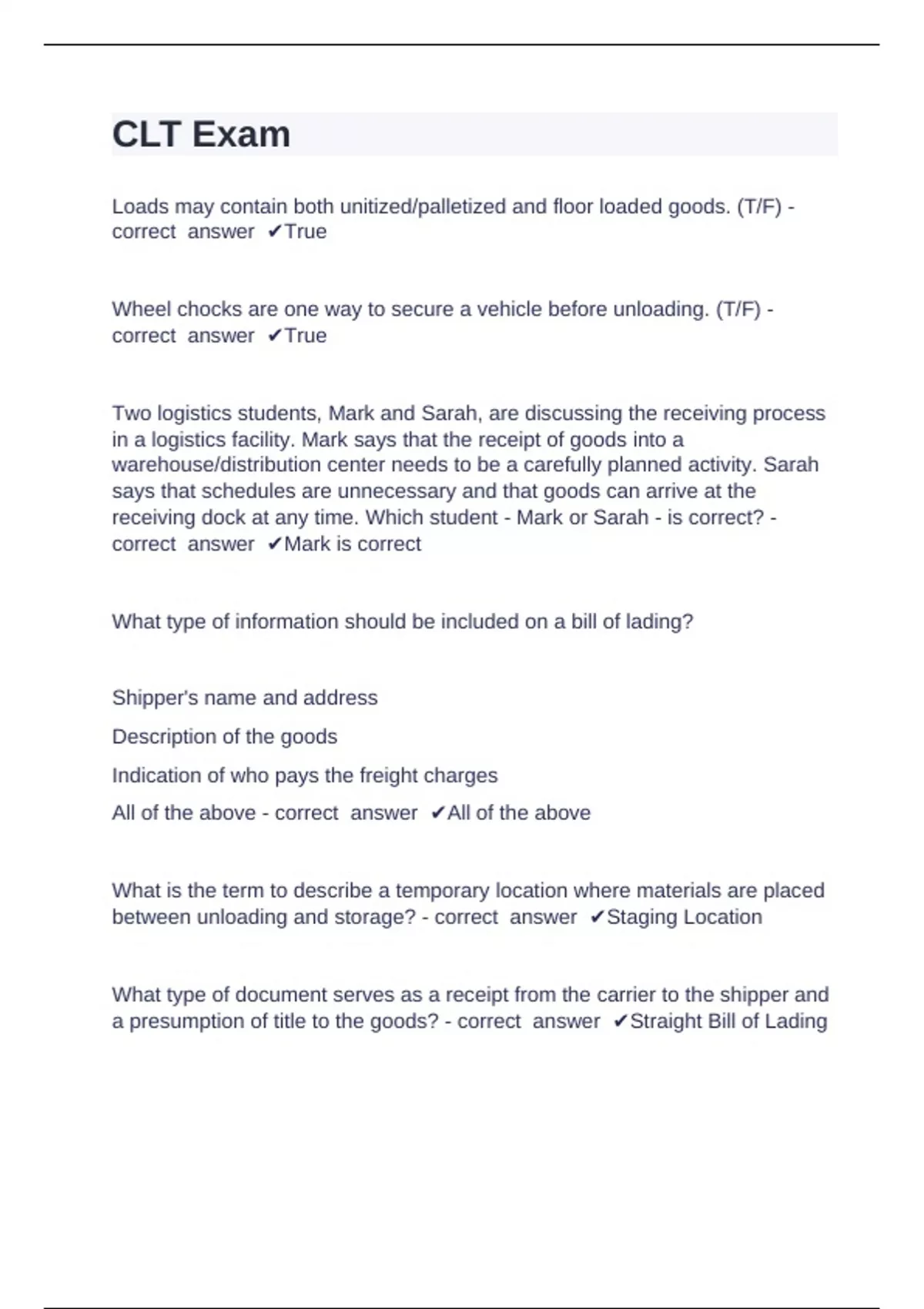 CLT Exam

Loads may contain both unitized/palletized and floor loaded goods. (T/F) - correct answer ✔True

Wheel chocks are one way to secure a vehicle before unloading. (T/F) - correct answer ✔True

Two logistics students, Mark and Sarah, are discussing the receiving process in a logistics facility. Mark says that the receipt of goods into a warehouse/distribution center needs to be a carefully planned activity. Sarah says that schedules are unnecessary and that goods can arrive at the receiving dock at any time. Which student - Mark or Sarah - is correct? - correct answer ✔Mark is correct

What type of information should be included on a bill of lading?

Shipper's name and address

Description of the goods

Indication of who pays the freight charges

All of the above - correct answer ✔All of the above

What is the term to describe a temporary location where materials are placed between unloading and storage? - correct answer ✔Staging Location

What type of document serves as a receipt from the carrier to the shipper and a presumption of title to the goods? - correct answer ✔Straight Bill of Lading